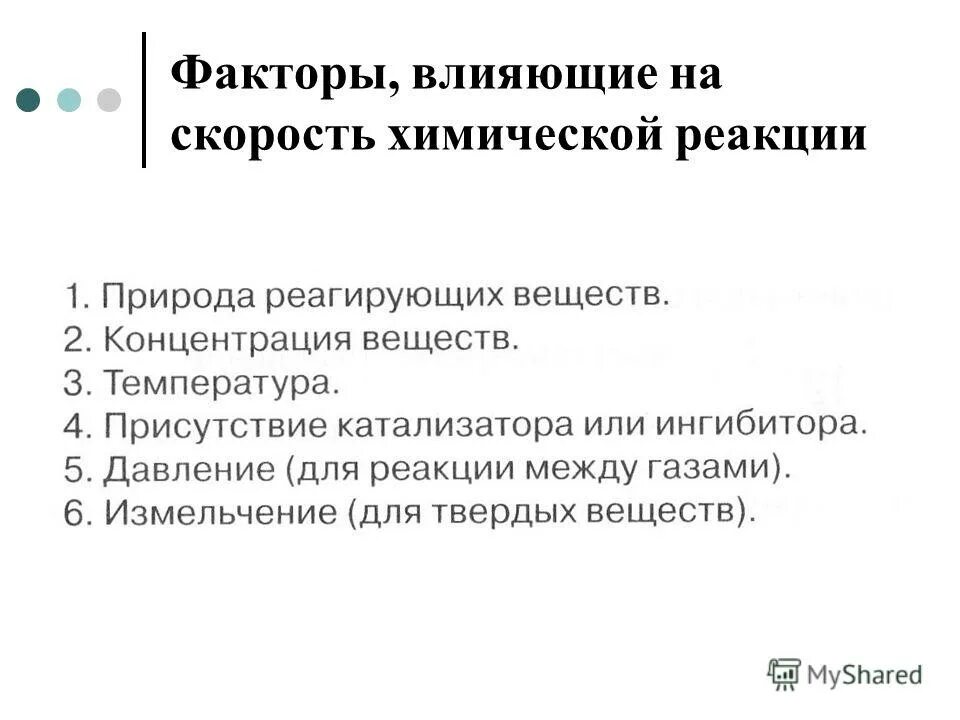 Факторы, влияющие на скорость химической реакции

1. Природа реагирующих веществ.
2. Концентрация веществ.
3. Температура.
4. Присутствие катализатора или ингибитора.
5. Давление (для реакции между газами).
6. Измельчение (для твердых веществ).

MyShared